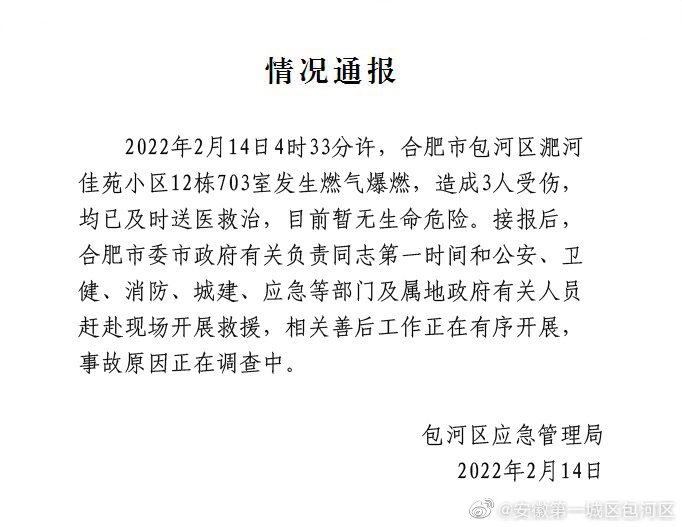 情况通报

2022年2月14日4时33分许，合肥市包河区淝河佳苑小区12栋703室发生燃气爆燃，造成3人受伤，均已及时送医救治，目前暂无生命危险。接报后，合肥市委市政府有关负责同志第一时间和公安、卫健、消防、城建、应急等部门及属地政府有关人员赶赴现场开展救援，相关善后工作正在有序开展，事故原因正在调查中。

包河区应急管理局
2022年2月14日

@安徽第一城区包河区